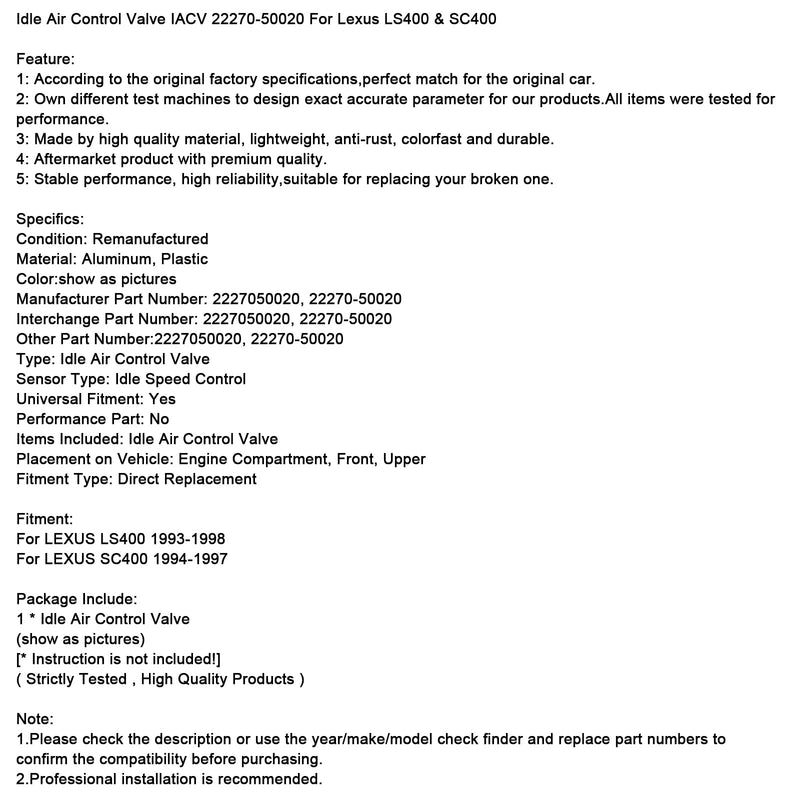 Idle Air Control Valve IACV 22270-50020 For Lexus LS400 & SC400

Feature:
1: According to the original factory specifications,perfect match for the original car.
2: Own different test machines to design exact accurate parameter for our products.All items were tested for performance.
3: Made by high quality material, lightweight, anti-rust, colorfast and durable.
4: Aftermarket product with premium quality.
5: Stable performance, high reliability,suitable for replacing your broken one.

Specifics:
Condition: Remanufactured
Material: Aluminum, Plastic
Color:show as pictures
Manufacturer Part Number: 2227050020, 22270-50020
Interchange Part Number: 2227050020, 22270-50020
Other Part Number:2227050020, 22270-50020
Type: Idle Air Control Valve
Sensor Type: Idle Speed Control
Universal Fitment: Yes
Performance Part: No
Items Included: Idle Air Control Valve
Placement on Vehicle: Engine Compartment, Front, Upper
Fitment Type: Direct Replacement

Fitment:
For LEXUS LS400 1993-1998
For LEXUS SC400 1994-1997

Package Include:
1 * Idle Air Control Valve
(show as pictures)
[* Instruction is not included!]
( Strictly Tested , High Quality Products )

Note:
1.Please check the description or use the year/make/model check finder and replace part numbers to confirm the compatibility before purchasing.
2.Professional installation is recommended.